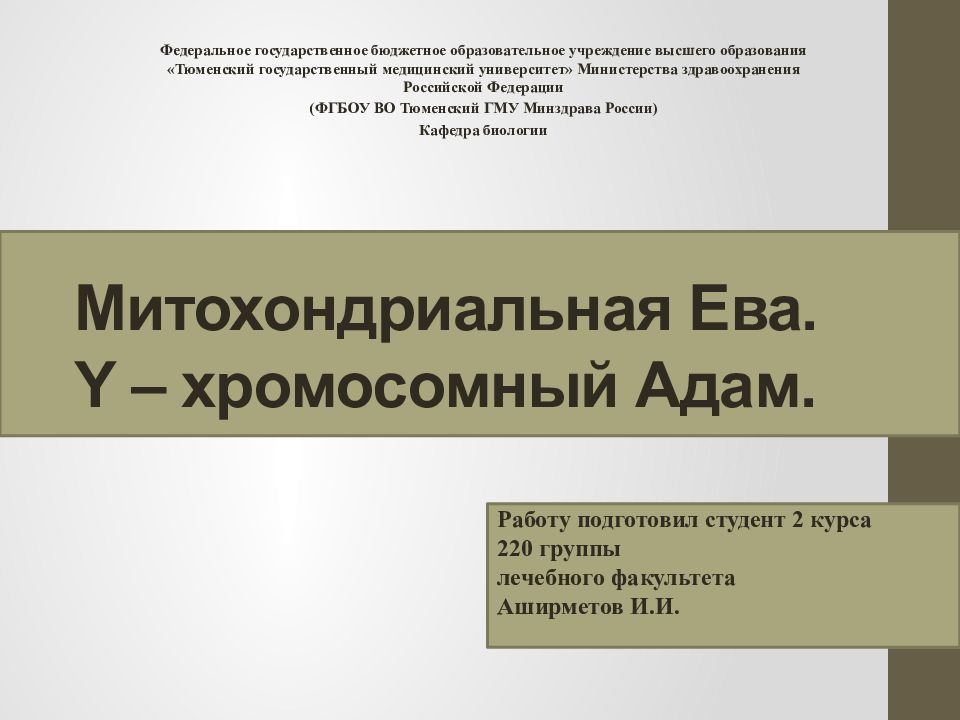 Федеральное государственное бюджетное образовательное учреждение высшего образования «Тюменский государственный медицинский университет» Министерства здравоохранения Российской Федерации
(ФГБОУ ВО Тюменский ГМУ Минздрава России)
Кафедра биологии

Митохондриальная Ева.
Y – хромосомный Адам.

Работу подготовил студент 2 курса
220 группы
лечебного факультета
Аширметов И.И.